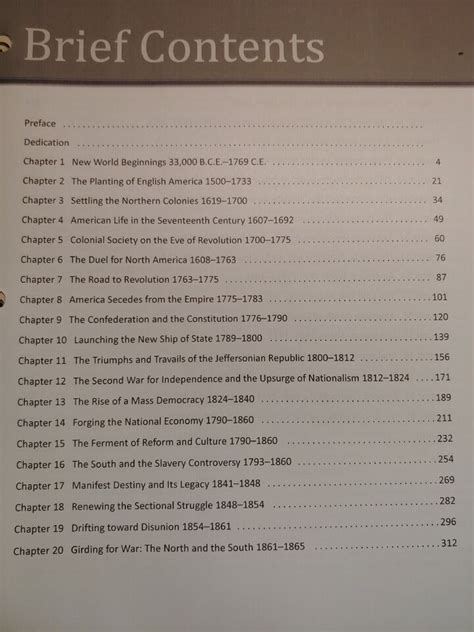 Brief Contents

Preface

Dedication

Chapter 1 New World Beginnings 33,000 B.C.E.–1769 C.E. 4

Chapter 2 The Planting of English America 1500–1733 21

Chapter 3 Settling the Northern Colonies 1619–1700 34

Chapter 4 American Life in the Seventeenth Century 1607–1692 49

Chapter 5 Colonial Society on the Eve of Revolution 1700–1775 60

Chapter 6 The Duel for North America 1608–1763 76

Chapter 7 The Road to Revolution 1763–1775 87

Chapter 8 America Secedes from the Empire 1775–1783 101

Chapter 9 The Confederation and the Constitution 1776–1790 120

Chapter 10 Launching the New Ship of State 1789–1800 139

Chapter 11 The Triumphs and Travails of the Jeffersonian Republic 1800–1812 156

Chapter 12 The Second War for Independence and the Upsurge of Nationalism 1812–1824 171

Chapter 13 The Rise of a Mass Democracy 1824–1840 189

Chapter 14 Forging the National Economy 1790–1860 211

Chapter 15 The Ferment of Reform and Culture 1790–1860 232

Chapter 16 The South and the Slavery Controversy 1793–1860 254

Chapter 17 Manifest Destiny and Its Legacy 1841–1848 269

Chapter 18 Renewing the Sectional Struggle 1848–1854 282

Chapter 19 Drifting toward Disunion 1854–1861 296

Chapter 20 Girding for War: The North and the South 1861–1865 312